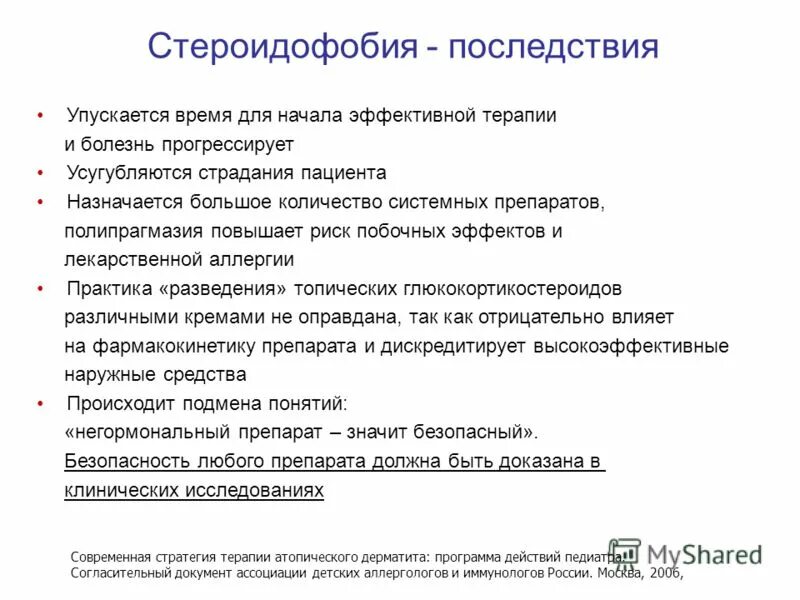 Стероидофобия - последствия

• Упускается время для начала эффективной терапии и болезнь прогрессирует
• Усугубляются страдания пациента
• Назначается большое количество системных препаратов, полипрагмазия повышает риск побочных эффектов и лекарственной аллергии
• Практика «разведения» топических глюкокортикостероидов различными кремами не оправдана, так как отрицательно влияет на фармакокинетику препарата и дискредитирует высокоэффективные наружные средства
• Происходит подмена понятий: «негормональный препарат – значит безопасный». Безопасность любого препарата должна быть доказана в клинических исследованиях

Современная стратегия терапии атопического дерматита: программа действий педиатра. Согласительный документ ассоциации детских аллергологов и иммунологов России. Москва, 2006,

MyShared